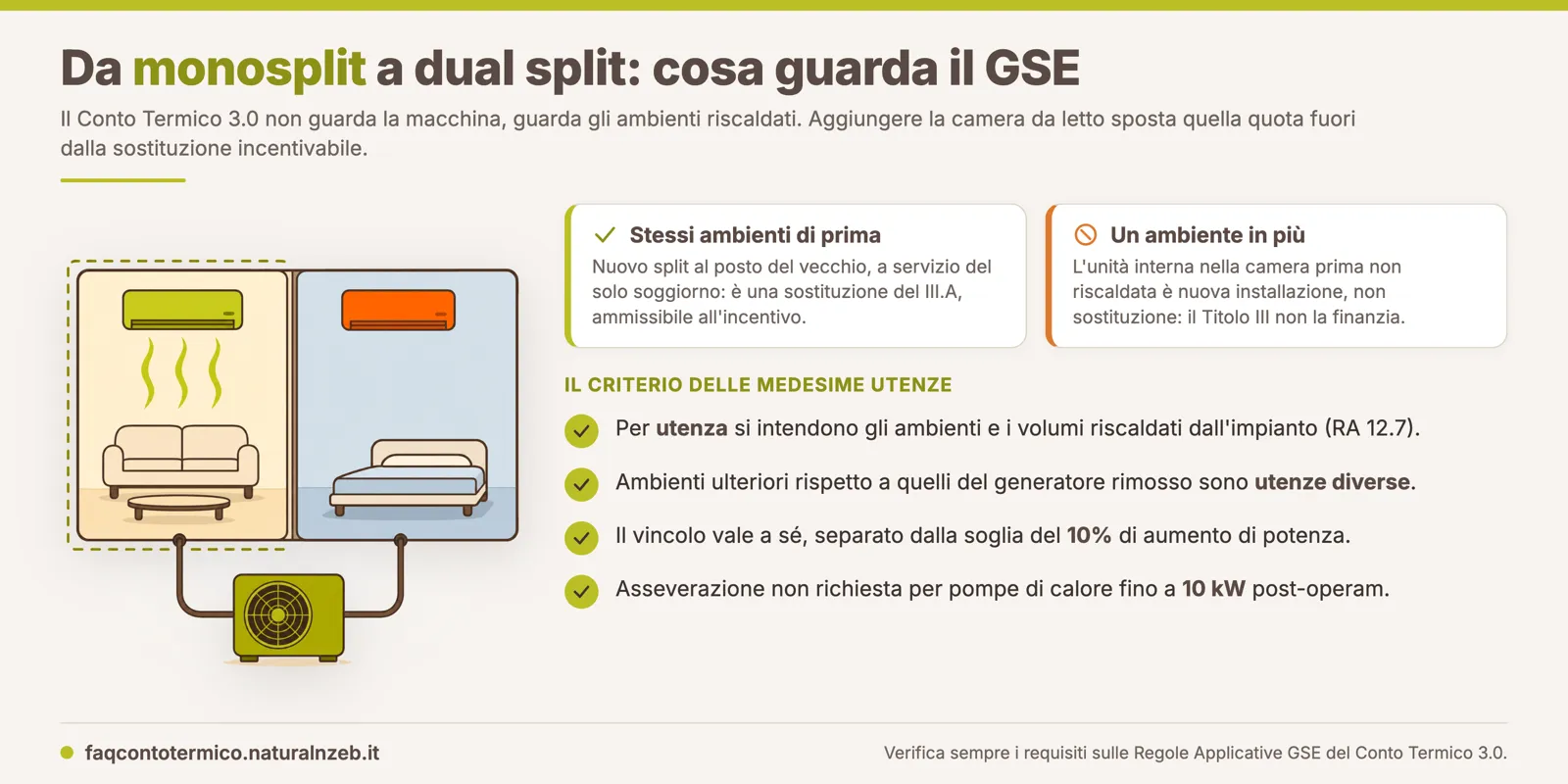 Da monosplit a dual split: cosa guarda il GSE

Il Conto Termico 3.0 non guarda la macchina, guarda gli ambienti riscaldati. Aggiungere la camera da letto sposta quella quota fuori dalla sostituzione incentivabile.

Stessi ambienti di prima
Nuovo split al posto del vecchio, a servizio del solo soggiorno: è una sostituzione del III.A, ammissibile all'incentivo.

Un ambiente in più
L'unità interna nella camera prima non riscaldata è nuova installazione, non sostituzione: il Titolo III non la finanzia.

IL CRITERIO DELLE MEDESIME UTENZE

Per utenza si intendono gli ambienti e i volumi riscaldati dall'impianto (RA 12.7).

Ambienti ulteriori rispetto a quelli del generatore rimosso sono utenze diverse.

Il vincolo vale a sé, separato dalla soglia del 10% di aumento di potenza.

Asseverazione non richiesta per pompe di calore fino a 10 kW post-operam.

faqcontotermico.naturalnzeb.it

Verifica sempre i requisiti sulle Regole Applicative GSE del Conto Termico 3.0.